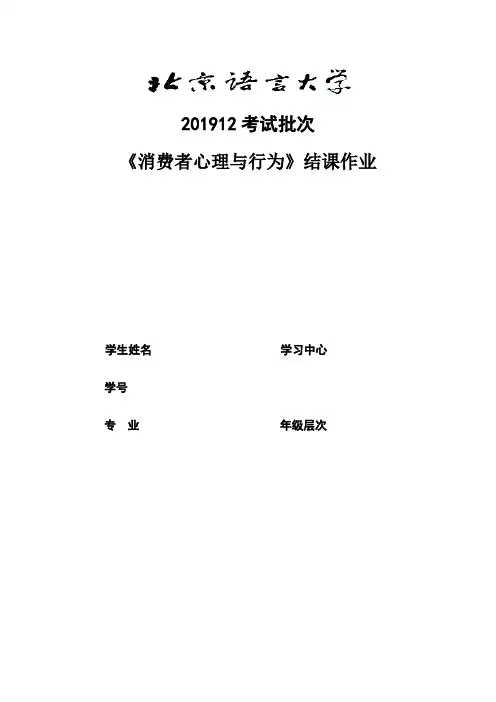 北京语言大学

201912考试批次

《消费者心理与行为》结课作业

学生姓名 学习中心

学号

专 业 年级层次